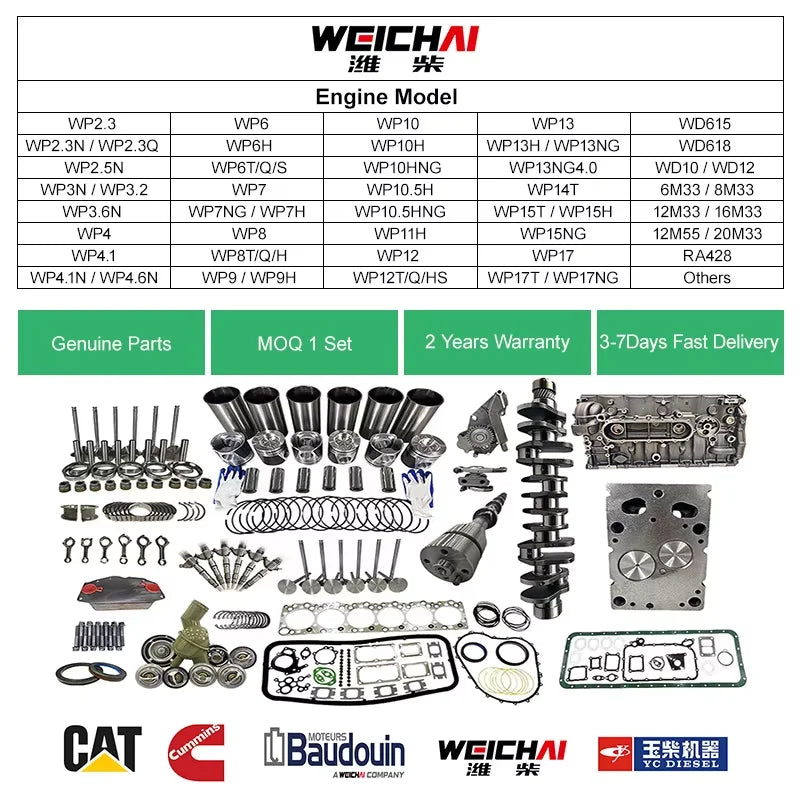 WEICHAI
潍柴

Engine Model

| WP2.3 | WP6 | WP10 | WP13 | WD615 |
|---|---|---|---|---|
| WP2.3N / WP2.3Q | WP6H | WP10H | WP13H / WP13NG | WD618 |
| WP2.5N | WP6T/Q/S | WP10HNG | WP13NG4.0 | WD10 / WD12 |
| WP3N / WP3.2 | WP7 | WP10.5H | WP14T | 6M33 / 8M33 |
| WP3.6N | WP7NG / WP7H | WP10.5HNG | WP15T / WP15H | 12M33 / 16M33 |
| WP4 | WP8 | WP11H | WP15NG | 12M55 / 20M33 |
| WP4.1 | WP8T/Q/H | WP12 | WP17 | RA428 |
| WP4.1N / WP4.6N | WP9 / WP9H | WP12T/Q/HS | WP17T / WP17NG | Others |

Genuine Parts
MOQ 1 Set
2 Years Warranty
3-7Days Fast Delivery

CAT
Cummins
MOTEURS Baudouin A WEICHAI COMPANY
WEICHAI 潍柴
玉柴机器 YC DIESEL